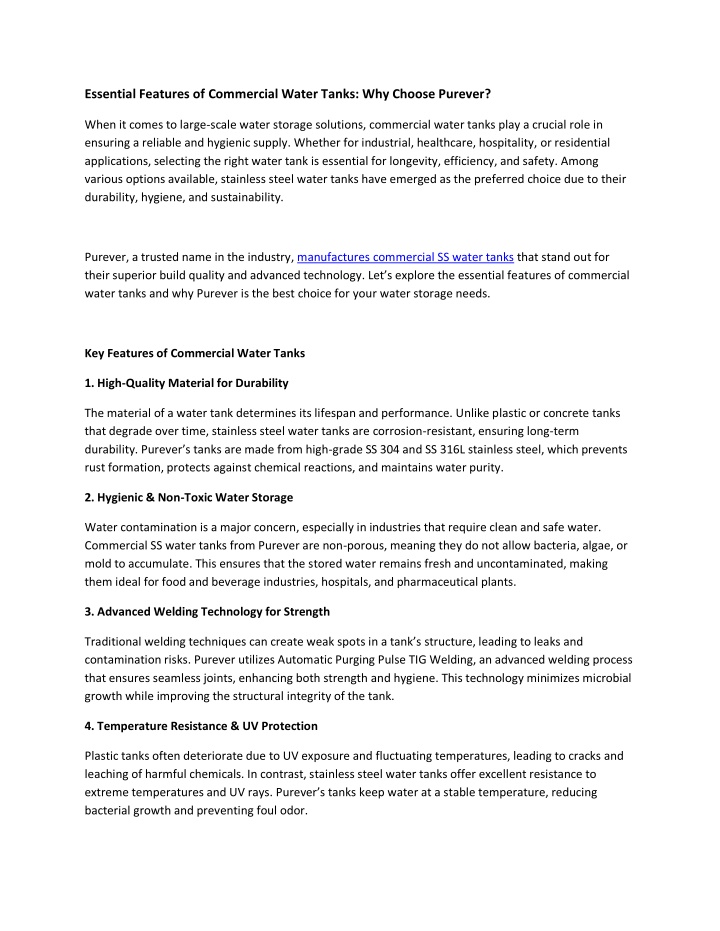 Essential Features of Commercial Water Tanks: Why Choose Purever?

When it comes to large-scale water storage solutions, commercial water tanks play a crucial role in ensuring a reliable and hygienic supply. Whether for industrial, healthcare, hospitality, or residential applications, selecting the right water tank is essential for longevity, efficiency, and safety. Among various options available, stainless steel water tanks have emerged as the preferred choice due to their durability, hygiene, and sustainability.

Purever, a trusted name in the industry, manufactures commercial SS water tanks that stand out for their superior build quality and advanced technology. Let's explore the essential features of commercial water tanks and why Purever is the best choice for your water storage needs.

Key Features of Commercial Water Tanks

1. High-Quality Material for Durability

The material of a water tank determines its lifespan and performance. Unlike plastic or concrete tanks that degrade over time, stainless steel water tanks are corrosion-resistant, ensuring long-term durability. Purever's tanks are made from high-grade SS 304 and SS 316L stainless steel, which prevents rust formation, protects against chemical reactions, and maintains water purity.

2. Hygienic & Non-Toxic Water Storage

Water contamination is a major concern, especially in industries that require clean and safe water. Commercial SS water tanks from Purever are non-porous, meaning they do not allow bacteria, algae, or mold to accumulate. This ensures that the stored water remains fresh and uncontaminated, making them ideal for food and beverage industries, hospitals, and pharmaceutical plants.

3. Advanced Welding Technology for Strength

Traditional welding techniques can create weak spots in a tank's structure, leading to leaks and contamination risks. Purever utilizes Automatic Purging Pulse TIG Welding, an advanced welding process that ensures seamless joints, enhancing both strength and hygiene. This technology minimizes microbial growth while improving the structural integrity of the tank.

4. Temperature Resistance & UV Protection

Plastic tanks often deteriorate due to UV exposure and fluctuating temperatures, leading to cracks and leaching of harmful chemicals. In contrast, stainless steel water tanks offer excellent resistance to extreme temperatures and UV rays. Purever's tanks keep water at a stable temperature, reducing bacterial growth and preventing foul odor.